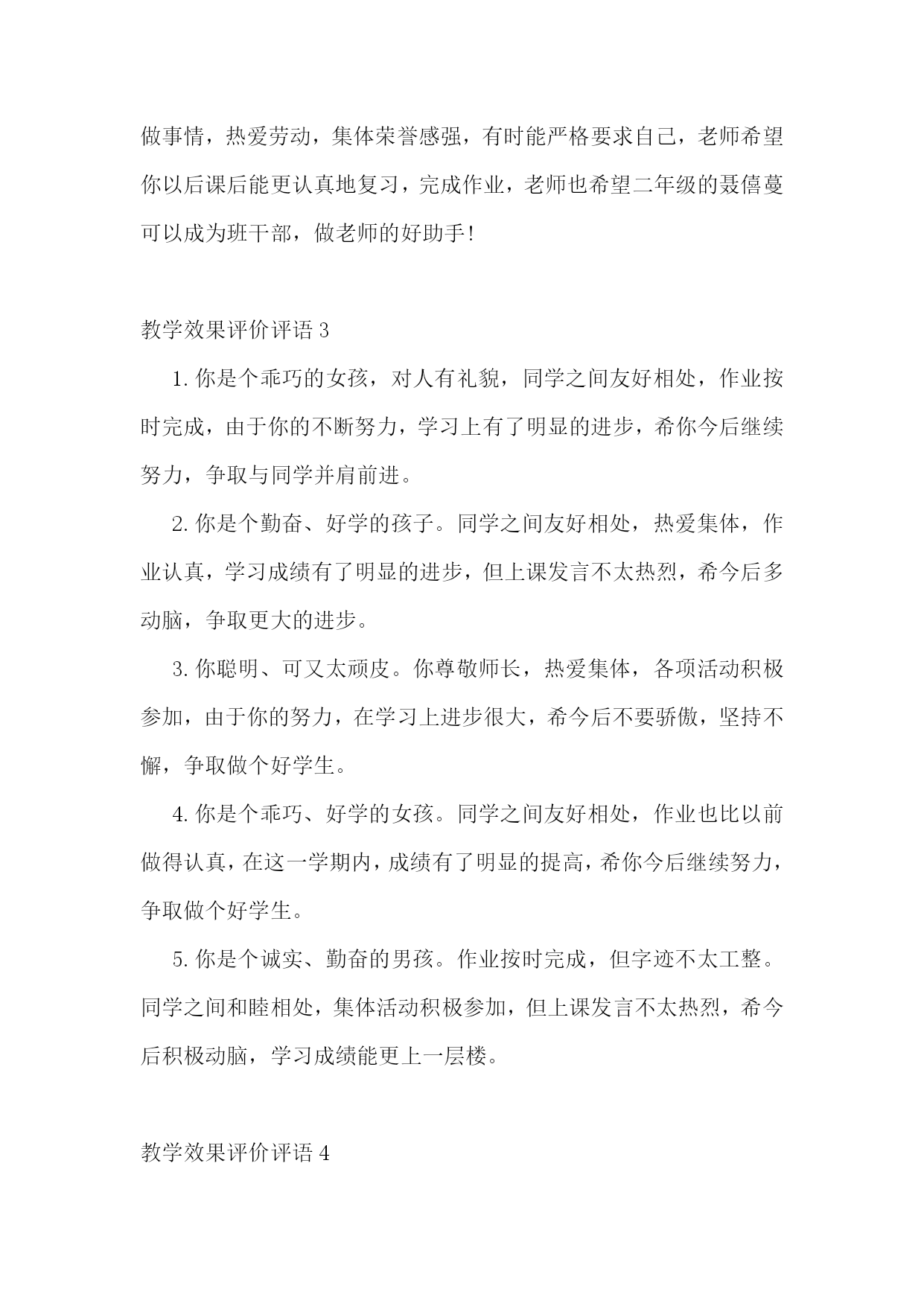 做事情，热爱劳动，集体荣誉感强，有时能严格要求自己，老师希望你以后课后能更认真地复习，完成作业，老师也希望二年级的聂僖蔓可以成为班干部，做老师的好助手！

教学效果评价评语 3

1. 你是个乖巧的女孩，对人有礼貌，同学之间友好相处，作业按时完成，由于你的不断努力，学习上有了明显的进步，希你今后继续努力，争取与同学并肩前进。

2. 你是个勤奋、好学的孩子。同学之间友好相处，热爱集体，作业认真，学习成绩有了明显的进步，但上课发言不太热烈，希今后多动脑，争取更大的进步。

3. 你聪明、可又太顽皮。你尊敬师长，热爱集体，各项活动积极参加，由于你的努力，在学习上进步很大，希今后不要骄傲，坚持不懈，争取做个好学生。

4. 你是个乖巧、好学的女孩。同学之间友好相处，作业也比以前做得认真，在这一学期内，成绩有了明显的提高，希你今后继续努力，争取做个好学生。

5. 你是个诚实、勤奋的男孩。作业按时完成，但字迹不太工整。同学之间和睦相处，集体活动积极参加，但上课发言不太热烈，希今后积极动脑，学习成绩能更上一层楼。

教学效果评价评语 4